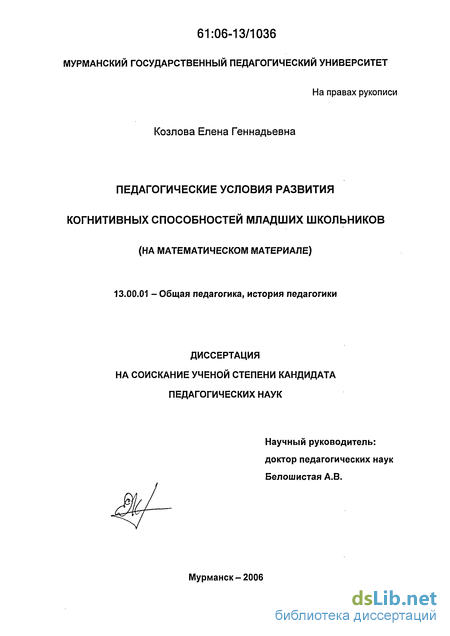 61:06-13/1036

МУРМАНСКИЙ ГОСУДАРСТВЕННЫЙ ПЕДАГОГИЧЕСКИЙ УНИВЕРСИТЕТ

На правах рукописи

Козлова Елена Геннадьевна

ПЕДАГОГИЧЕСКИЕ УСЛОВИЯ РАЗВИТИЯ

КОГНИТИВНЫХ СПОСОБНОСТЕЙ МЛАДШИХ ШКОЛЬНИКОВ

(НА МАТЕМАТИЧЕСКОМ МАТЕРИАЛЕ)

13.00.01 – Общая педагогика, история педагогики

ДИССЕРТАЦИЯ

НА СОИСКАНИЕ УЧЕНОЙ СТЕПЕНИ КАНДИДАТА

ПЕДАГОГИЧЕСКИХ НАУК

Научный руководитель:

доктор педагогических наук

Белошистая А.В.

Мурманск – 2006

dsLib.net
библиотека диссертаций